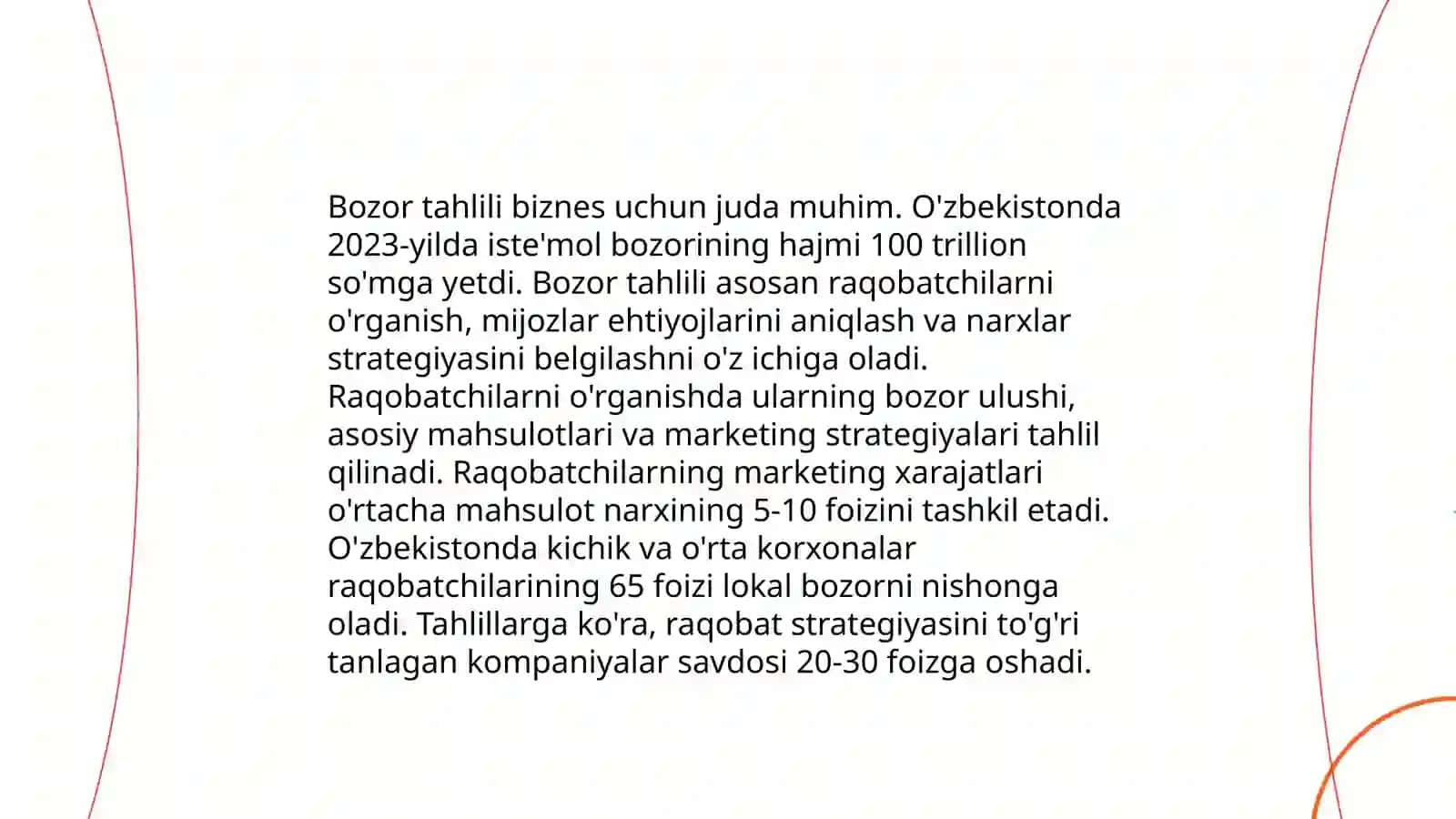 Bozor tahlili biznes uchun juda muhim. O'zbekistonda 2023-yilda iste'mol bozorining hajmi 100 trillion so'mga yetdi. Bozor tahlili asosan raqobatchilarni o'rganish, mijozlar ehtiyojlarini aniqlash va narxlar strategiyasini belgilashni o'z ichiga oladi. Raqobatchilarni o'rganishda ularning bozor ulushi, asosiy mahsulotlari va marketing strategiyalari tahlil qilinadi. Raqobatchilarning marketing xarajatlari o'rtacha mahsulot narxining 5-10 foizini tashkil etadi. O'zbekistonda kichik va o'rta korxonalar raqobatchilarining 65 foizi lokal bozorni nishonga oladi. Tahlillarga ko'ra, raqobat strategiyasini to'g'ri tanlagan kompaniyalar savdosi 20-30 foizga oshadi.